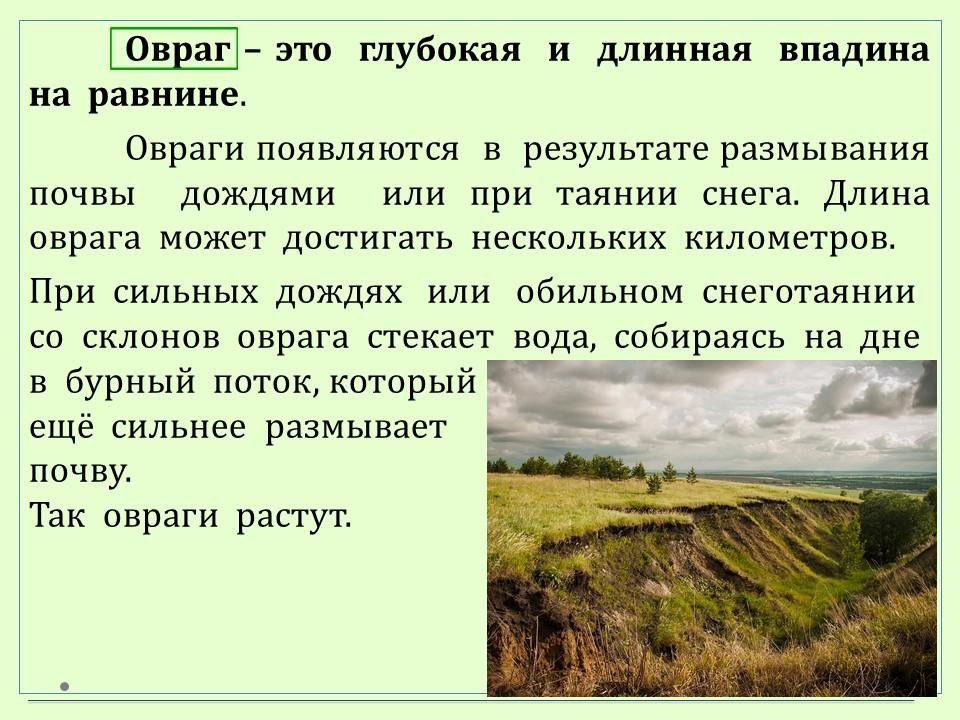 Овраг – это глубокая и длинная впадина на равнине.

Овраги появляются в результате размывания почвы дождями или при таянии снега. Длина оврага может достигать нескольких километров.

При сильных дождях или обильном снеготаянии со склонов оврага стекает вода, собираясь на дне в бурный поток, который ещё сильнее размывает почву.
Так овраги растут.